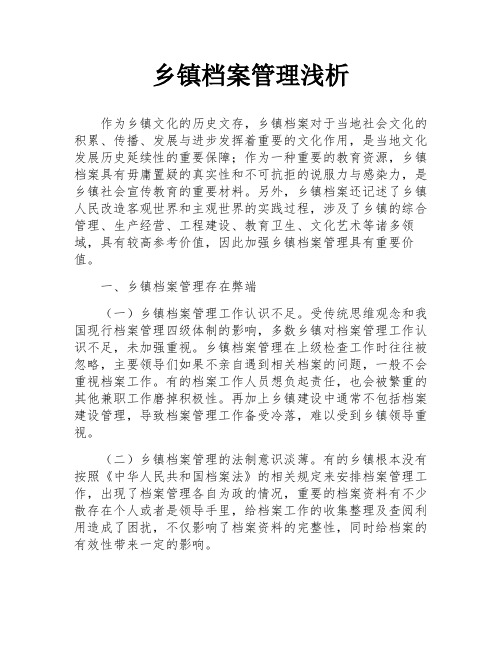 乡镇档案管理浅析

作为乡镇文化的历史文存，乡镇档案对于当地社会文化的积累、传播、发展与进步发挥着重要的文化作用，是当地文化发展历史延续性的重要保障；作为一种重要的教育资源，乡镇档案具有毋庸置疑的真实性和不可抗拒的说服力与感染力，是乡镇社会宣传教育的重要材料。另外，乡镇档案还记述了乡镇人民改造客观世界和主观世界的实践过程，涉及了乡镇的综合管理、生产经营、工程建设、教育卫生、文化艺术等诸多领域，具有较高参考价值，因此加强乡镇档案管理具有重要价值。

一、乡镇档案管理存在弊端

（一）乡镇档案管理工作认识不足。受传统思维观念和我国现行档案管理四级体制的影响，多数乡镇对档案管理工作认识不足，未加强重视。乡镇档案管理在上级检查工作时往往被忽略，主要领导们如果不亲自遇到相关档案的问题，一般不会重视档案工作。有的档案工作人员想负起责任，也会被繁重的其他兼职工作磨掉积极性。再加上乡镇建设中通常不包括档案建设管理，导致档案管理工作备受冷落，难以受到乡镇领导重视。

（二）乡镇档案管理的法制意识淡薄。有的乡镇根本没有按照《中华人民共和国档案法》的相关规定来安排档案管理工作，出现了档案管理各自为政的情况，重要的档案资料有不少散存在个人或者是领导手里，给档案工作的收集整理及查阅利用造成了困扰，不仅影响了档案资料的完整性，同时给档案的有效性带来一定的影响。